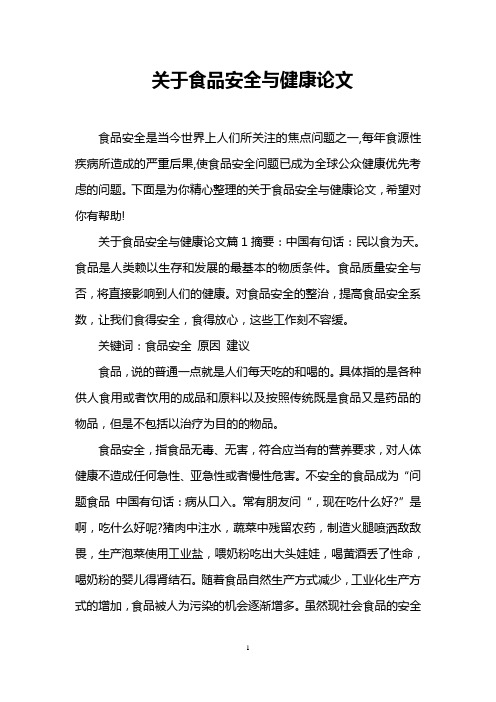 关于食品安全与健康论文

食品安全是当今世界上人们所关注的焦点问题之一,每年食源性疾病所造成的严重后果,使食品安全问题已成为全球公众健康优先考虑的问题。下面是为你精心整理的关于食品安全与健康论文，希望对你有帮助!

关于食品安全与健康论文篇 1 摘要：中国有句话：民以食为天。食品是人类赖以生存和发展的最基本的物质条件。食品质量安全与否，将直接影响到人们的健康。对食品安全的整治，提高食品安全系数，让我们食得安全，食得放心，这些工作刻不容缓。

关键词：食品安全 原因 建议

食品，说的普通一点就是人们每天吃的和喝的。具体指的是各种供人食用或者饮用的成品和原料以及按照传统既是食品又是药品的物品，但是不包括以治疗为目的的物品。

食品安全，指食品无毒、无害，符合应当有的营养要求，对人体健康不造成任何急性、亚急性或者慢性危害。不安全的食品成为“问题食品 中国有句话：病从口入。常有朋友问“，现在吃什么好?”是啊，吃什么好呢?猪肉中注水，蔬菜中残留农药，制造火腿喷洒敌敌畏，生产泡菜使用工业盐，喂奶粉吃出大头娃娃，喝黄酒丢了性命，喝奶粉的婴儿得肾结石。随着食品自然生产方式减少，工业化生产方式的增加，食品被人为污染的机会逐渐增多。虽然现社会食品的安全

1